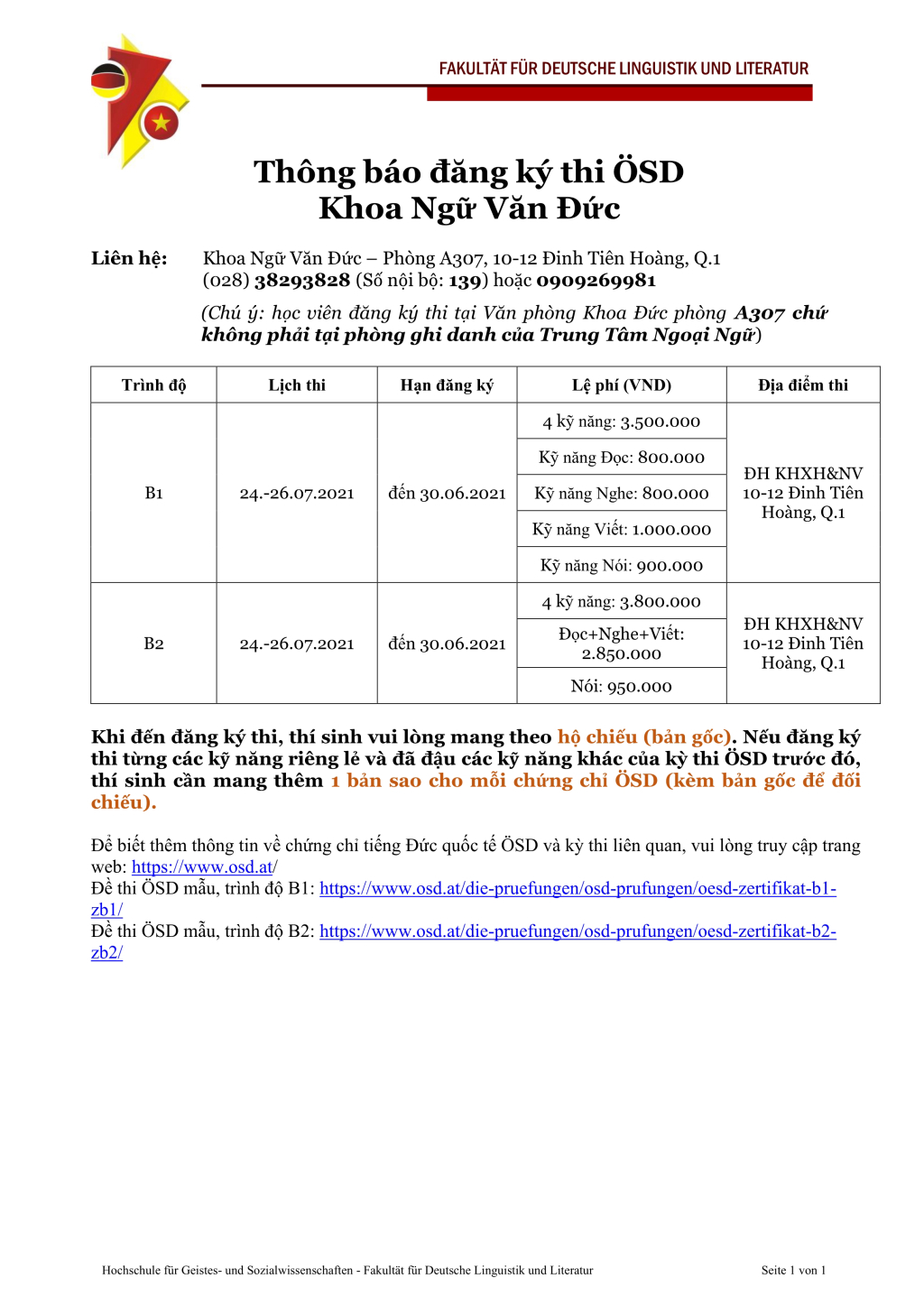 FAKULTÄT FÜR DEUTSCHE LINGUISTIK UND LITERATUR

Thông báo đăng ký thi ÖSD
Khoa Ngữ Văn Đức

Liên hệ: Khoa Ngữ Văn Đức – Phòng A307, 10-12 Đinh Tiên Hoàng, Q.1
(028) 38293828 (Số nội bộ: 139) hoặc 0909269981
(Chú ý: học viên đăng ký thi tại Văn phòng Khoa Đức phòng A307 chứ không phải tại phòng ghi danh của Trung Tâm Ngoại Ngữ)

| Trình độ | Lịch thi | Hạn đăng ký | Lệ phí (VND) | Địa điểm thi |
|---|---|---|---|---|
| B1 | 24.-26.07.2021 | đến 30.06.2021 | 4 kỹ năng: 3.500.000 | ĐH KHXH&NV 10-12 Đinh Tiên Hoàng, Q.1 |
| | | | Kỹ năng Đọc: 800.000 | |
| | | | Kỹ năng Nghe: 800.000 | |
| | | | Kỹ năng Viết: 1.000.000 | |
| | | | Kỹ năng Nói: 900.000 | |
| B2 | 24.-26.07.2021 | đến 30.06.2021 | 4 kỹ năng: 3.800.000 | ĐH KHXH&NV 10-12 Đinh Tiên Hoàng, Q.1 |
| | | | Đọc+Nghe+Viết: 2.850.000 | |
| | | | Nói: 950.000 | |

Khi đến đăng ký thi, thí sinh vui lòng mang theo hộ chiếu (bản gốc). Nếu đăng ký thi từng các kỹ năng riêng lẻ và đã đậu các kỹ năng khác của kỳ thi ÖSD trước đó, thí sinh cần mang thêm 1 bản sao cho mỗi chứng chỉ ÖSD (kèm bản gốc để đối chiếu).

Để biết thêm thông tin về chứng chỉ tiếng Đức quốc tế ÖSD và kỳ thi liên quan, vui lòng truy cập trang web: https://www.osd.at/
Đề thi ÖSD mẫu, trình độ B1: https://www.osd.at/die-pruefungen/osd-prufungen/oesd-zertifikat-b1-zb1/
Đề thi ÖSD mẫu, trình độ B2: https://www.osd.at/die-pruefungen/osd-prufungen/oesd-zertifikat-b2-zb2/

Hochschule für Geistes- und Sozialwissenschaften - Fakultät für Deutsche Linguistik und Literatur Seite 1 von 1